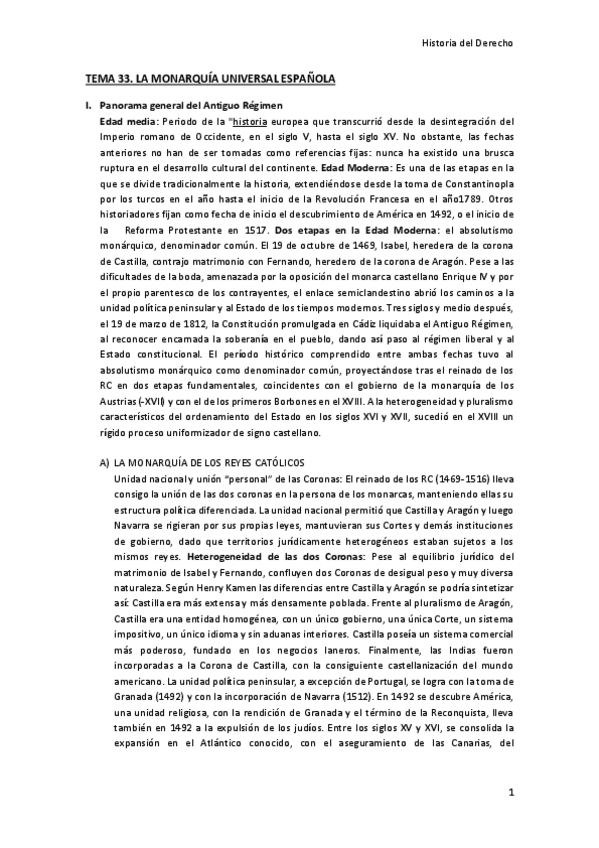 Historia del Derecho

TEMA 33. LA MONARQUÍA UNIVERSAL ESPAÑOLA

I. Panorama general del Antiguo Régimen

Edad media: Periodo de la "historia europea que transcurrió desde la desintegración del Imperio romano de Occidente, en el siglo V, hasta el siglo XV. No obstante, las fechas anteriores no han de ser tomadas como referencias fijas: nunca ha existido una brusca ruptura en el desarrollo cultural del continente. Edad Moderna: Es una de las etapas en la que se divide tradicionalmente la historia, extendiéndose desde la toma de Constantinopla por los turcos en el año hasta el inicio de la Revolución Francesa en el año1789. Otros historiadores fijan como fecha de inicio el descubrimiento de América en 1492, o el inicio de la Reforma Protestante en 1517. Dos etapas en la Edad Moderna: el absolutismo monárquico, denominador común. El 19 de octubre de 1469, Isabel, heredera de la corona de Castilla, contrajo matrimonio con Fernando, heredero de la corona de Aragón. Pese a las dificultades de la boda, amenazada por la oposición del monarca castellano Enrique IV y por el propio parentesco de los contrayentes, el enlace semiclandestino abrió los caminos a la unidad política peninsular y al Estado de los tiempos modernos. Tres siglos y medio después, el 19 de marzo de 1812, la Constitución promulgada en Cádiz liquidaba el Antiguo Régimen, al reconocer encarnada la soberanía en el pueblo, dando así paso al régimen liberal y al Estado constitucional. El período histórico comprendido entre ambas fechas tuvo al absolutismo monárquico como denominador común, proyectándose tras el reinado de los RC en dos etapas fundamentales, coincidentes con el gobierno de la monarquía de los Austrias (-XVII) y con el de los primeros Borbones en el XVIII. A la heterogeneidad y pluralismo característicos del ordenamiento del Estado en los siglos XVI y XVII, sucedió en el XVIII un rígido proceso uniformizador de signo castellano.

A) LA MONARQUÍA DE LOS REYES CATÓLICOS

Unidad nacional y unión "personal" de las Coronas: El reinado de los RC (1469-1516) lleva consigo la unión de las dos coronas en la persona de los monarcas, manteniendo ellas su estructura política diferenciada. La unidad nacional permitió que Castilla y Aragón y luego Navarra se rigieran por sus propias leyes, mantuvieran sus Cortes y demás instituciones de gobierno, dado que territorios jurídicamente heterogéneos estaban sujetos a los mismos reyes. Heterogeneidad de las dos Coronas: Pese al equilibrio jurídico del matrimonio de Isabel y Fernando, confluyen dos Coronas de desigual peso y muy diversa naturaleza. Según Henry Kamen las diferencias entre Castilla y Aragón se podría sintetizar así: Castilla era más extensa y más densamente poblada. Frente al pluralismo de Aragón, Castilla era una entidad homogénea, con un único gobierno, una única Corte, un sistema impositivo, un único idioma y sin aduanas interiores. Castilla poseía un sistema comercial más poderoso, fundado en los negocios laneros. Finalmente, las Indias fueron incorporadas a la Corona de Castilla, con la consiguiente castellanización del mundo americano. La unidad política peninsular, a excepción de Portugal, se logra con la toma de Granada (1492) y con la incorporación de Navarra (1512). En 1492 se descubre América, una unidad religiosa, con la rendición de Granada y el término de la Reconquista, lleva también en 1492 a la expulsión de los judíos. Entre los siglos XV y XVI, se consolida la expansión en el Atlántico conocido, con el aseguramiento de las Canarias, del

1